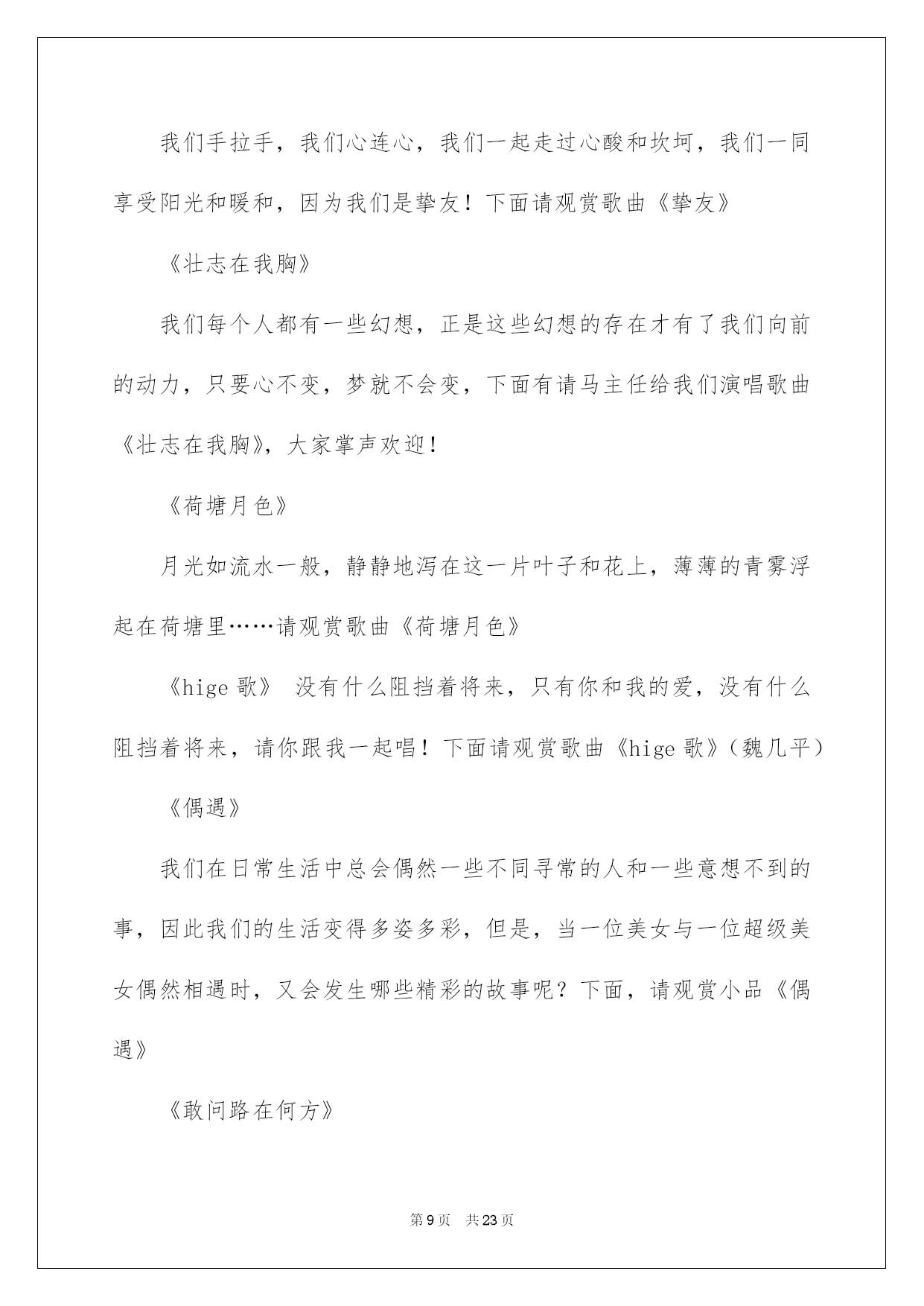 我们手拉手，我们心连心，我们一起走过心酸和坎坷，我们一同享受阳光和暖和，因为我们是挚友！下面请观赏歌曲《挚友》

《壮志在我胸》

我们每个人都有一些幻想，正是这些幻想的存在才有了我们向前的动力，只要心不变，梦就不会变，下面有请马主任给我们演唱歌曲《壮志在我胸》，大家掌声欢迎！

《荷塘月色》

月光如流水一般，静静地泻在这一片叶子和花上，薄薄的青雾浮起在荷塘里……请观赏歌曲《荷塘月色》

《hige 歌》 没有什么阻挡着将来，只有你和我的爱，没有什么阻挡着将来，请你跟我一起唱！下面请观赏歌曲《hige 歌》（魏几平）

《偶遇》

我们在日常生活中总会偶然一些不同寻常的人和一些意想不到的事，因此我们的生活变得多姿多彩，但是，当一位美女与一位超级美女偶然相遇时，又会发生哪些精彩的故事呢？下面，请观赏小品《偶遇》

《敢问路在何方》

第 9 页 共 23 页